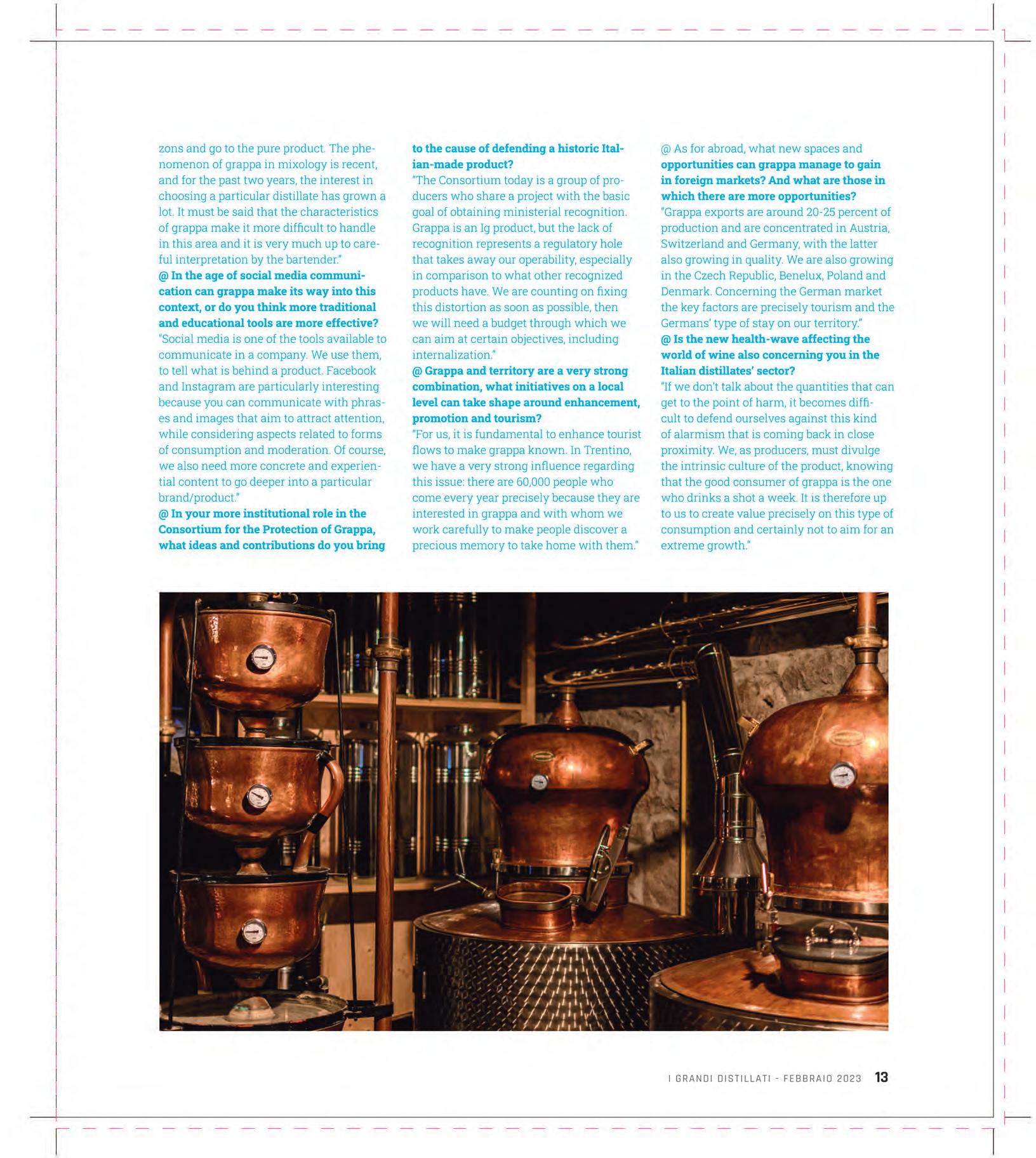 zons and go to the pure product. The phenomenon of grappa in mixology is recent, and for the past two years, the interest in choosing a particular distillate has grown a lot. It must be said that the characteristics of grappa make it more difficult to handle in this area and it is very much up to careful interpretation by the bartender."

@ In the age of social media communication can grappa make its way into this context, or do you think more traditional and educational tools are more effective?

"Social media is one of the tools available to communicate in a company. We use them, to tell what is behind a product. Facebook and Instagram are particularly interesting because you can communicate with phrases and images that aim to attract attention, while considering aspects related to forms of consumption and moderation. Of course, we also need more concrete and experiential content to go deeper into a particular brand/product."

@ In your more institutional role in the Consortium for the Protection of Grappa, what ideas and contributions do you bring to the cause of defending a historic Italian-made product?

"The Consortium today is a group of producers who share a project with the basic goal of obtaining ministerial recognition. Grappa is an Ig product, but the lack of recognition represents a regulatory hole that takes away our operability, especially in comparison to what other recognized products have. We are counting on fixing this distortion as soon as possible, then we will need a budget through which we can aim at certain objectives, including internalization."

@ Grappa and territory are a very strong combination, what initiatives on a local level can take shape around enhancement, promotion and tourism?

"For us, it is fundamental to enhance tourist flows to make grappa known. In Trentino, we have a very strong influence regarding this issue: there are 60,000 people who come every year precisely because they are interested in grappa and with whom we work carefully to make people discover a precious memory to take home with them."

@ As for abroad, what new spaces and opportunities can grappa manage to gain in foreign markets? And what are those in which there are more opportunities?

"Grappa exports are around 20-25 percent of production and are concentrated in Austria, Switzerland and Germany, with the latter also growing in quality. We are also growing in the Czech Republic, Benelux, Poland and Denmark. Concerning the German market the key factors are precisely tourism and the Germans' type of stay on our territory."

@ Is the new health-wave affecting the world of wine also concerning you in the Italian distillates' sector?

"If we don't talk about the quantities that can get to the point of harm, it becomes difficult to defend ourselves against this kind of alarmism that is coming back in close proximity. We, as producers, must divulge the intrinsic culture of the product, knowing that the good consumer of grappa is the one who drinks a shot a week. It is therefore up to us to create value precisely on this type of consumption and certainly not to aim for an extreme growth."

I GRANDI DISTILLATI - FEBBRAIO 2023 13